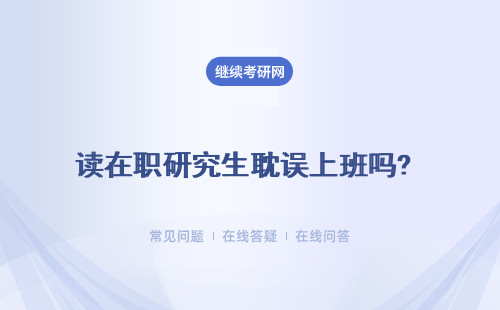 继续考研网

读在职研究生耽误上班吗?

常见问题 | 在线答疑 | 在线问答